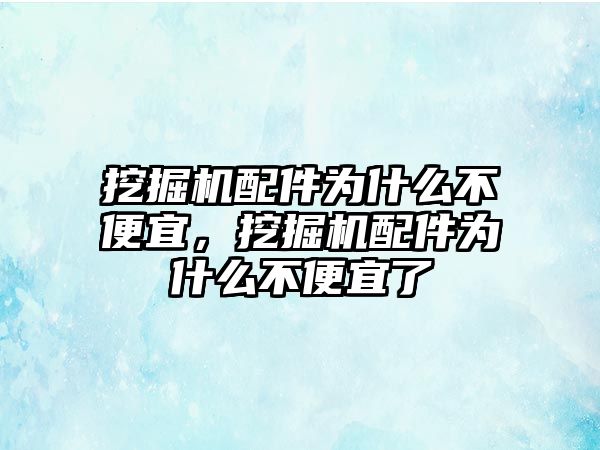 挖掘机配件为什么不便宜，挖掘机配件为什么不便宜了